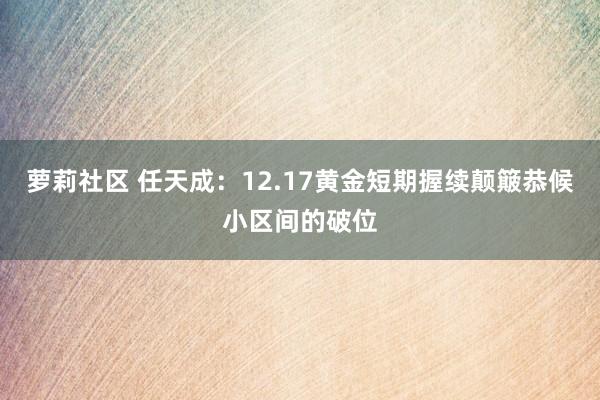 萝莉社区 任天成：12.17黄金短期握续颠簸恭候小区间的破位